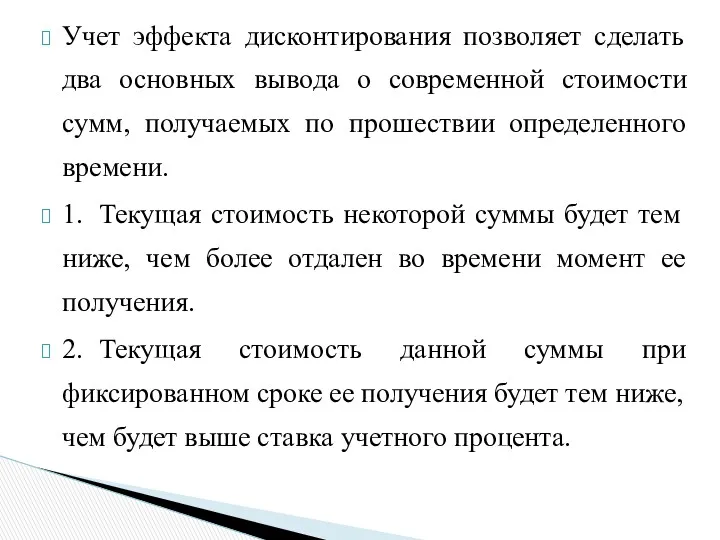 Учет эффекта дисконтирования позволяет сделать два основных вывода о современной стоимости сумм, получаемых по прошествии определенного времени.

1. Текущая стоимость некоторой суммы будет тем ниже, чем более отдален во времени момент ее получения.

2. Текущая стоимость данной суммы при фиксированном сроке ее получения будет тем ниже, чем будет выше ставка учетного процента.